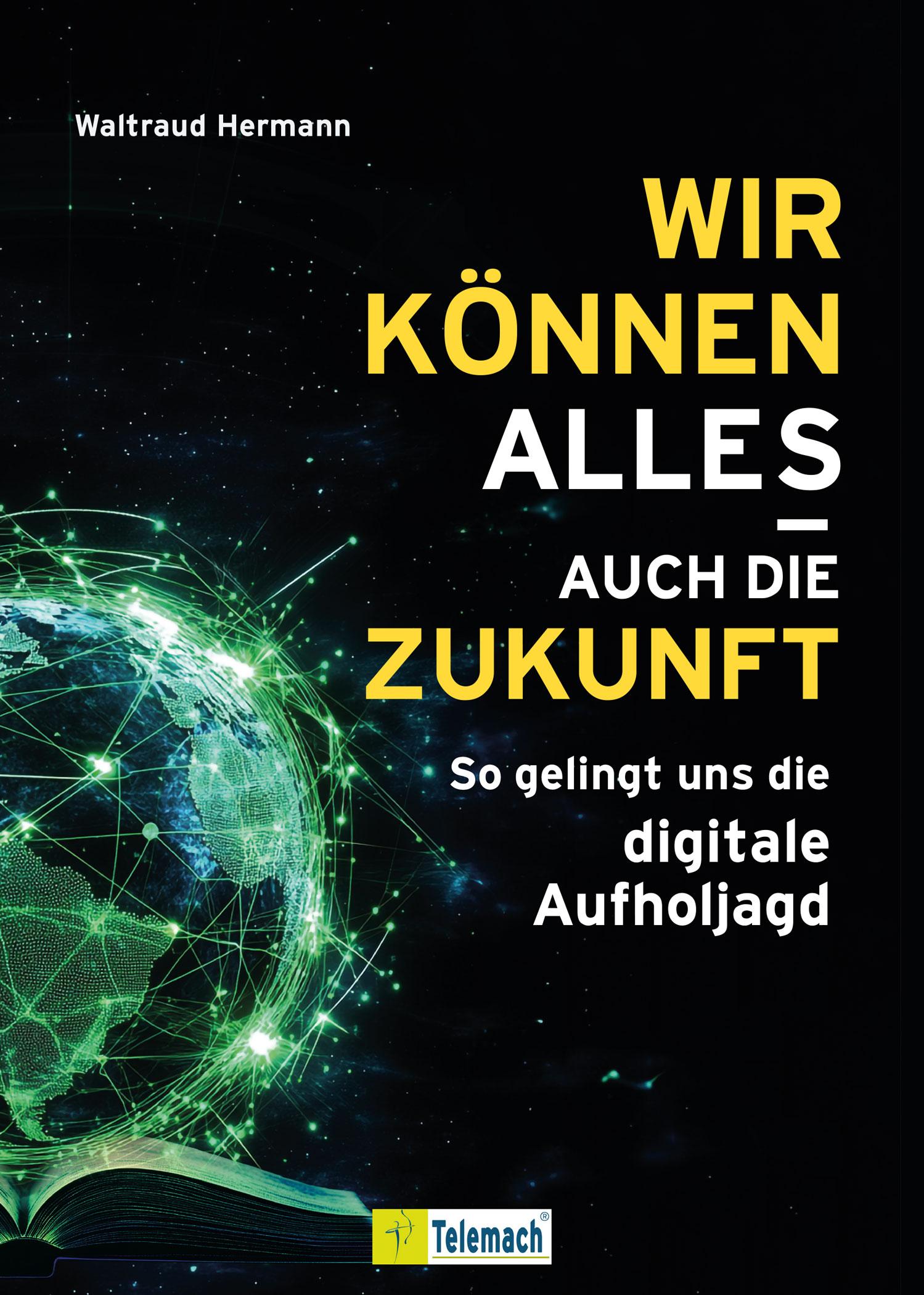 Waltraud Hermann

WIR KÖNNEN ALLES – AUCH DIE ZUKUNFT

So gelingt uns die digitale Aufholjagd

Telemach®